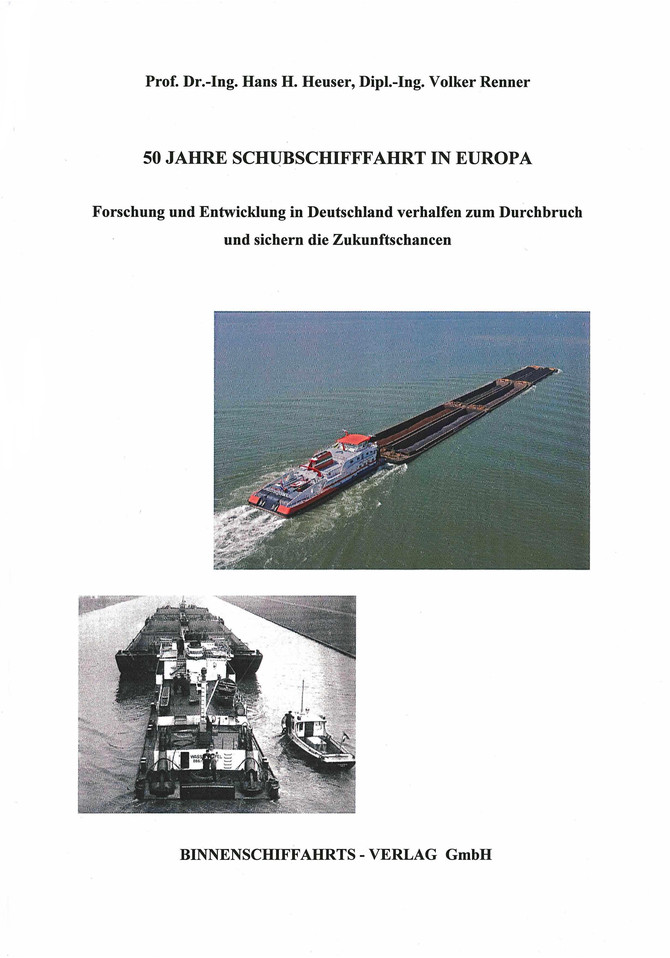 Prof. Dr.-Ing. Hans H. Heuser, Dipl.-Ing. Volker Renner

50 JAHRE SCHUBSCHIFFFAHRT IN EUROPA

Forschung und Entwicklung in Deutschland verhalfen zum Durchbruch und sichern die Zukunftschancen

BINNENSCHIFFAHRTS - VERLAG GmbH